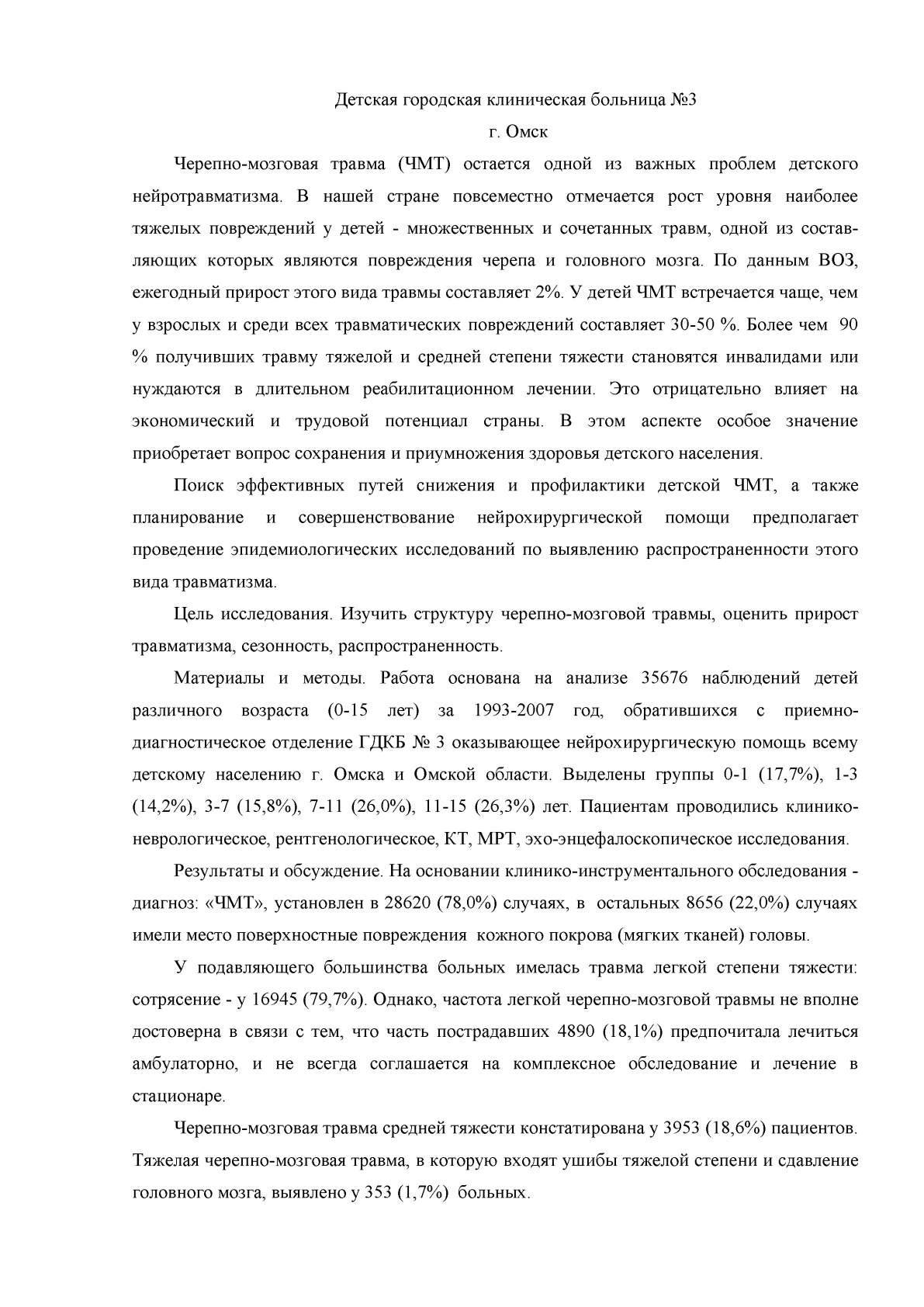 Детская городская клиническая больница №3
г. Омск

Черепно-мозговая травма (ЧМТ) остается одной из важных проблем детского нейротравматизма. В нашей стране повсеместно отмечается рост уровня наиболее тяжелых повреждений у детей - множественных и сочетанных травм, одной из составляющих которых являются повреждения черепа и головного мозга. По данным ВОЗ, ежегодный прирост этого вида травмы составляет 2%. У детей ЧМТ встречается чаще, чем у взрослых и среди всех травматических повреждений составляет 30-50 %. Более чем 90 % получивших травму тяжелой и средней степени тяжести становятся инвалидами или нуждаются в длительном реабилитационном лечении. Это отрицательно влияет на экономический и трудовой потенциал страны. В этом аспекте особое значение приобретает вопрос сохранения и приумножения здоровья детского населения.

Поиск эффективных путей снижения и профилактики детской ЧМТ, а также планирование и совершенствование нейрохирургической помощи предполагает проведение эпидемиологических исследований по выявлению распространенности этого вида травматизма.

Цель исследования. Изучить структуру черепно-мозговой травмы, оценить прирост травматизма, сезонность, распространенность.

Материалы и методы. Работа основана на анализе 35676 наблюдений детей различного возраста (0-15 лет) за 1993-2007 год, обратившихся с приемно-диагностическое отделение ГДКБ № 3 оказывающее нейрохирургическую помощь всему детскому населению г. Омска и Омской области. Выделены группы 0-1 (17,7%), 1-3 (14,2%), 3-7 (15,8%), 7-11 (26,0%), 11-15 (26,3%) лет. Пациентам проводились клинико-неврологическое, рентгенологическое, КТ, МРТ, эхо-энцефалоскопическое исследования.

Результаты и обсуждение. На основании клинико-инструментального обследования - диагноз: «ЧМТ», установлен в 28620 (78,0%) случаях, в остальных 8656 (22,0%) случаях имели место поверхностные повреждения кожного покрова (мягких тканей) головы.

У подавляющего большинства больных имелась травма легкой степени тяжести: сотрясение - у 16945 (79,7%). Однако, частота легкой черепно-мозговой травмы не вполне достоверна в связи с тем, что часть пострадавших 4890 (18,1%) предпочитала лечиться амбулаторно, и не всегда соглашается на комплексное обследование и лечение в стационаре.

Черепно-мозговая травма средней тяжести констатирована у 3953 (18,6%) пациентов. Тяжелая черепно-мозговая травма, в которую входят ушибы тяжелой степени и сдавление головного мозга, выявлено у 353 (1,7%) больных.